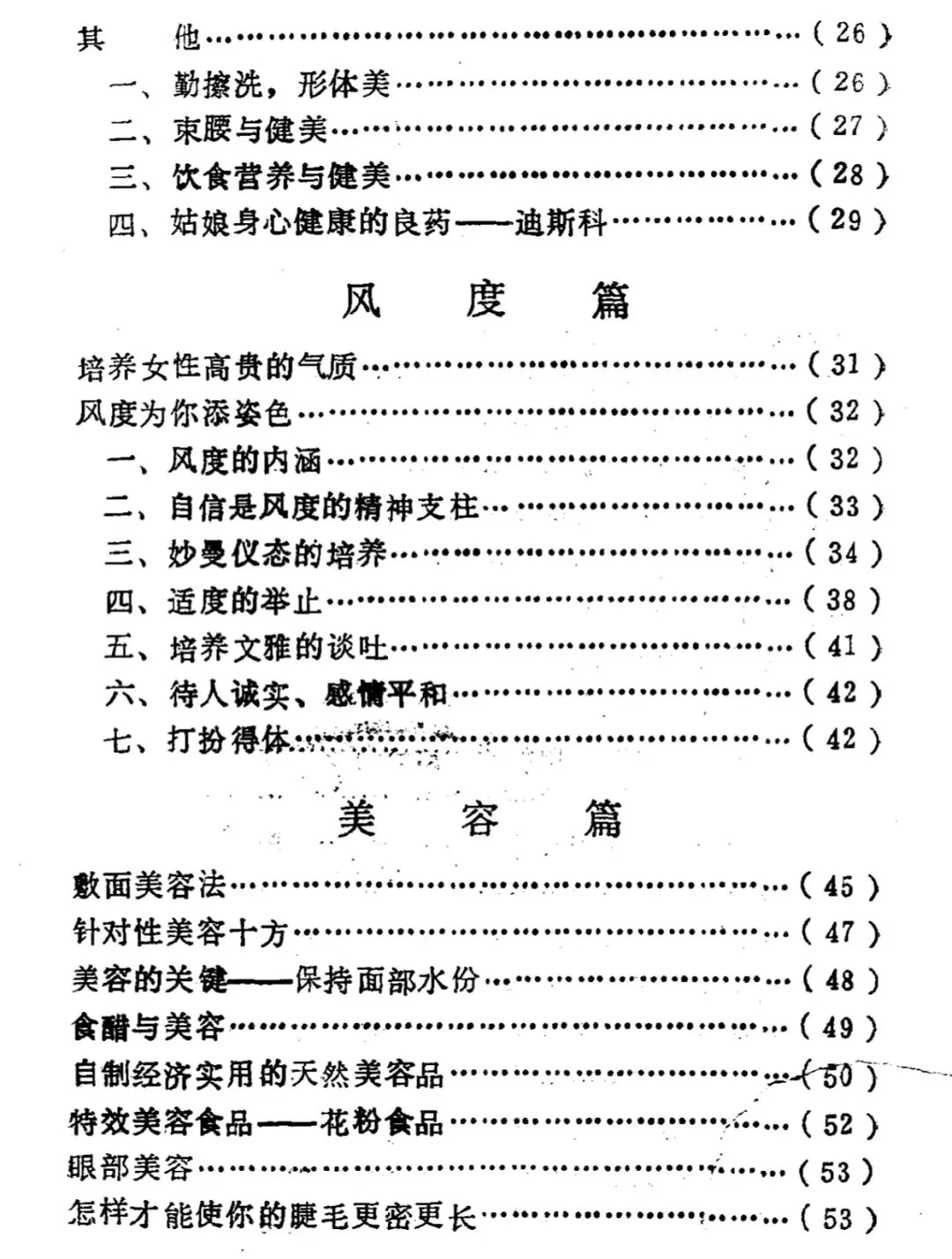 其　他……………………………………………………（26）
一、勤擦洗，形体美……………………………………（26）
二、束腰与健美…………………………………………（27）
三、饮食营养与健美……………………………………（28）
四、姑娘身心健康的良药——迪斯科…………………（29）

风　度　篇

培养女性高贵的气质……………………………………（31）
风度为你添姿色…………………………………………（32）
一、风度的内涵…………………………………………（32）
二、自信是风度的精神支柱……………………………（33）
三、妙曼仪态的培养……………………………………（34）
四、适度的举止…………………………………………（38）
五、培养文雅的谈吐……………………………………（41）
六、待人诚实、感情平和………………………………（42）
七、打扮得体……………………………………………（42）

美　容　篇

敷面美容法………………………………………………（45）
针对性美容十方…………………………………………（47）
美容的关键——保持面部水份…………………………（48）
食醋与美容………………………………………………（49）
自制经济实用的天然美容品……………………………（50）
特效美容食品——花粉食品……………………………（52）
眼部美容…………………………………………………（53）
怎样才能使你的睫毛更密更长…………………………（53）